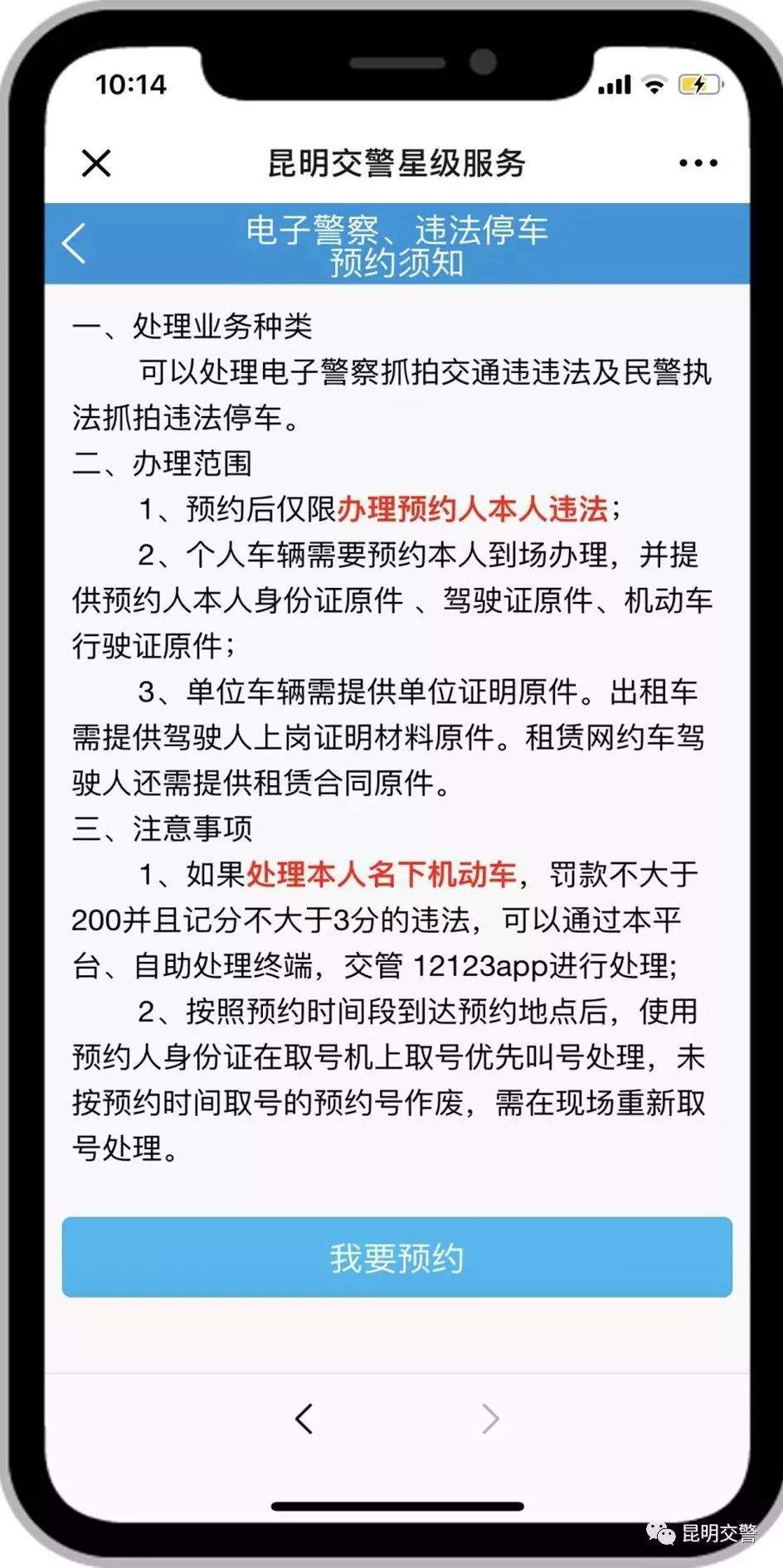 10:14

昆明交警星级服务

电子警察、违法停车
预约须知

一、处理业务种类

可以处理电子警察抓拍交通违违法及民警执法抓拍违法停车。

二、办理范围

1、预约后仅限办理预约人本人违法;

2、个人车辆需要预约本人到场办理，并提供预约人本人身份证原件 、驾驶证原件、机动车行驶证原件;

3、单位车辆需提供单位证明原件。出租车需提供驾驶人上岗证明材料原件。租赁网约车驾驶人还需提供租赁合同原件。

三、注意事项

1、如果处理本人名下机动车，罚款不大于200并且记分不大于3分的违法，可以通过本平台、自助处理终端，交管 12123app进行处理;

2、按照预约时间段到达预约地点后，使用预约人身份证在取号机上取号优先叫号处理，未按预约时间取号的预约号作废，需在现场重新取号处理。

我要预约

昆明交警